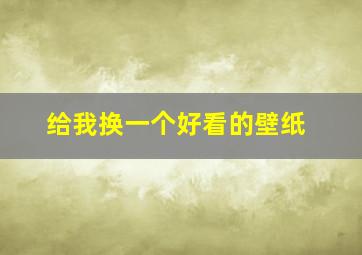 给我换一个好看的壁纸